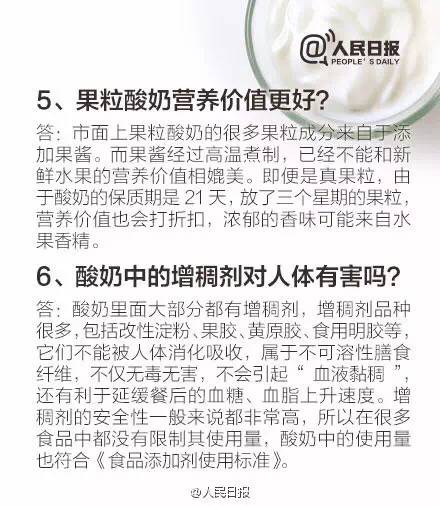 @人民日报
PEOPLE'S DAILY

5、果粒酸奶营养价值更好?

答:市面上果粒酸奶的很多果粒成分来自于添加果酱。而果酱经过高温煮制,已经不能和新鲜水果的营养价值相媲美。即便是真果粒,由于酸奶的保质期是21天,放了三个星期的果粒,营养价值也会打折扣,浓郁的香味可能来自水果香精。

6、酸奶中的增稠剂对人体有害吗?

答:酸奶里面大部分都有增稠剂,增稠剂品种很多,包括改性淀粉、果胶、黄原胶、食用明胶等,它们不能被人体消化吸收,属于不可溶性膳食纤维,不仅无毒无害,不会引起“血液黏稠”,还有利于延缓餐后的血糖、血脂上升速度。增稠剂的安全性一般来说都非常高,所以在很多食品中都没有限制其使用量,酸奶中的使用量也符合《食品添加剂使用标准》。

@人民日报